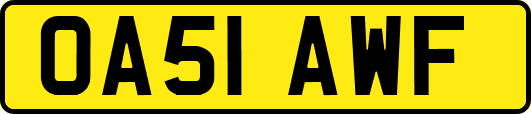 OA51 AWF